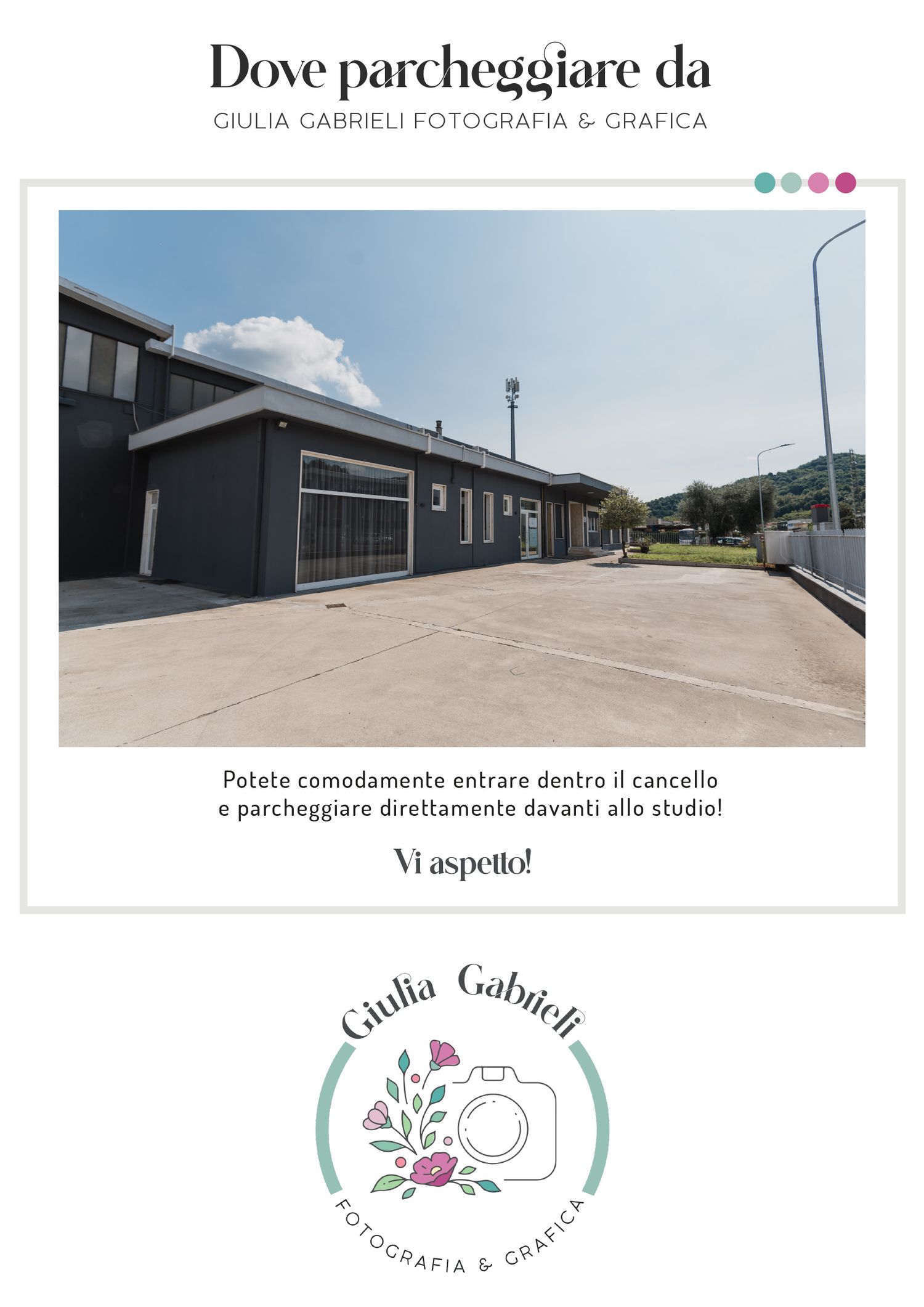 Dove parcheggiare da
GIULIA GABRIELI FOTOGRAFIA & GRAFICA

Potete comodamente entrare dentro il cancello e parcheggiare direttamente davanti allo studio!

Vi aspetto!

Giulia Gabrieli
FOTOGRAFIA & GRAFICA